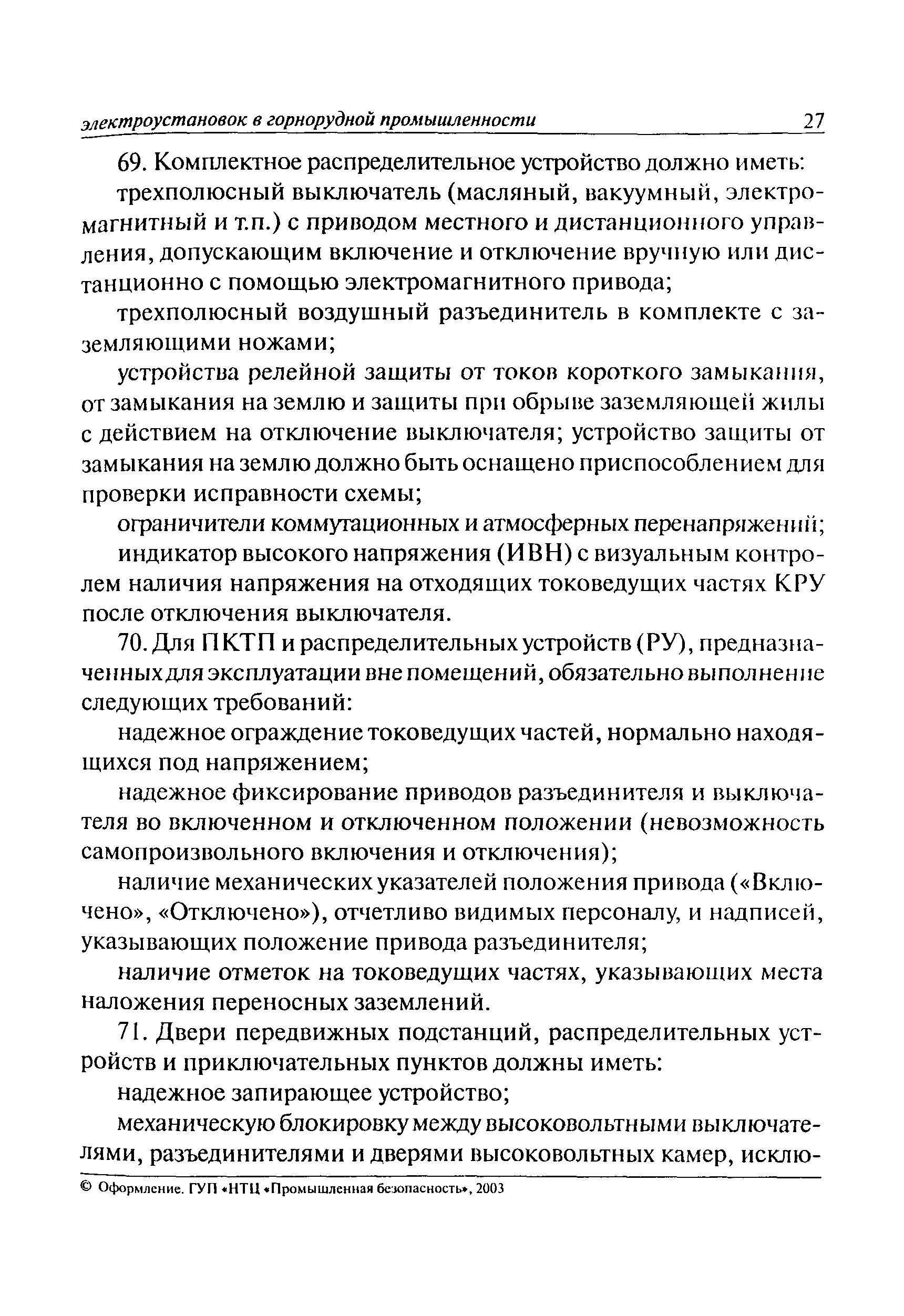 электроустановок в горнорудной промышленности 27

69. Комплектное распределительное устройство должно иметь:

трехполюсный выключатель (масляный, вакуумный, электромагнитный и т.п.) с приводом местного и дистанционного управления, допускающим включение и отключение вручную или дистанционно с помощью электромагнитного привода;

трехполюсный воздушный разъединитель в комплекте с заземляющими ножами;

устройства релейной защиты от токов короткого замыкания, от замыкания на землю и защиты при обрыве заземляющей жилы с действием на отключение выключателя; устройство защиты от замыкания на землю должно быть оснащено приспособлением для проверки исправности схемы;

ограничители коммутационных и атмосферных перенапряжений;

индикатор высокого напряжения (ИВН) с визуальным контролем наличия напряжения на отходящих токоведущих частях КРУ после отключения выключателя.

70. Для ПКТП и распределительных устройств (РУ), предназначенных для эксплуатации вне помещений, обязательно выполнение следующих требований:

надежное ограждение токоведущих частей, нормально находящихся под напряжением;

надежное фиксирование приводов разъединителя и выключателя во включенном и отключенном положении (невозможность самопроизвольного включения и отключения);

наличие механических указателей положения привода («Включено», «Отключено»), отчетливо видимых персоналу, и надписей, указывающих положение привода разъединителя;

наличие отметок на токоведущих частях, указывающих места наложения переносных заземлений.

71. Двери передвижных подстанций, распределительных устройств и приключательных пунктов должны иметь:

надежное запирающее устройство;

механическую блокировку между высоковольтными выключателями, разъединителями и дверями высоковольтных камер, исклю-

© Оформление. ГУП «НТЦ «Промышленная безопасность», 2003